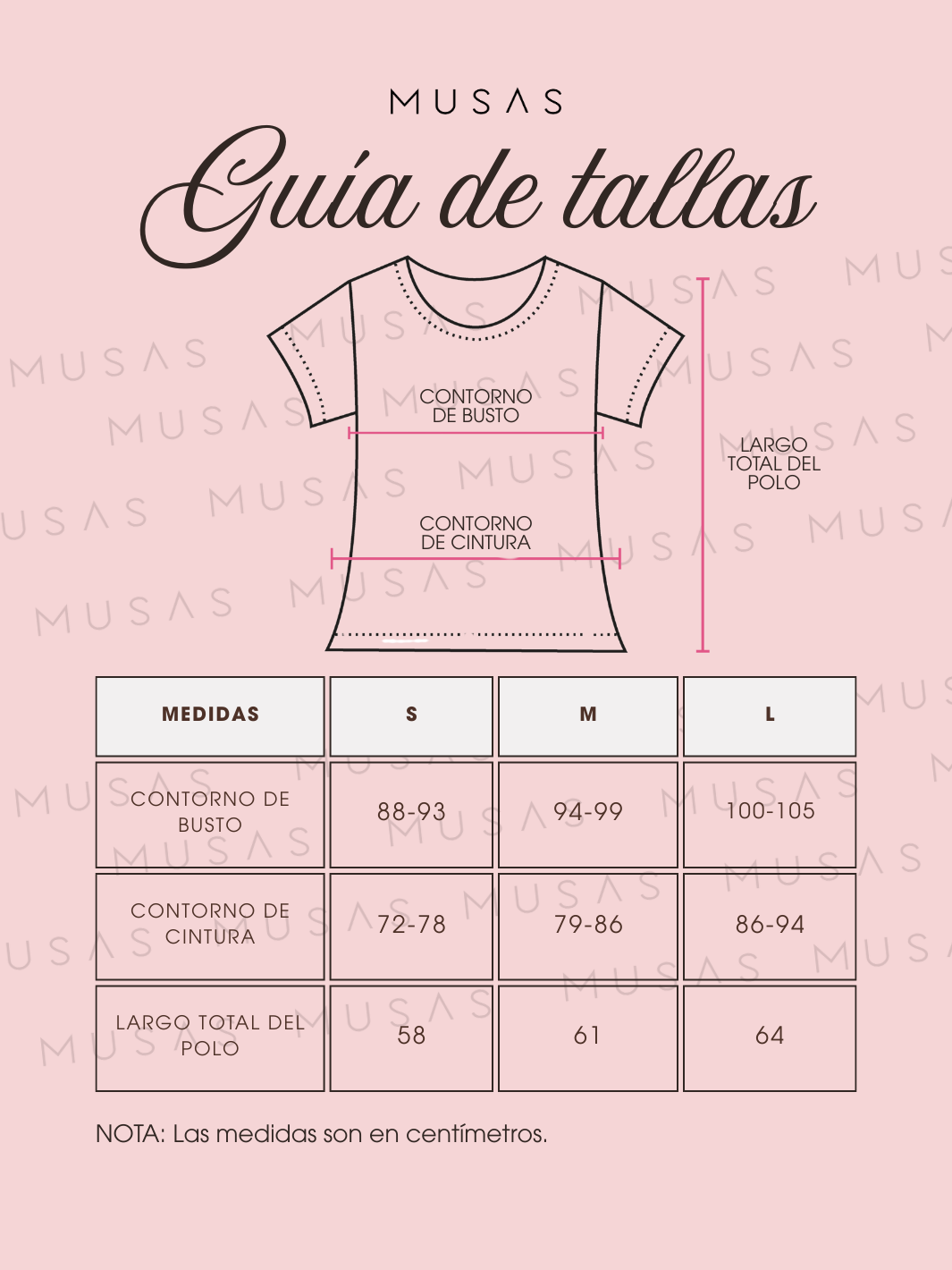 MUSAS

Guía de tallas

CONTORNO DE BUSTO

CONTORNO DE CINTURA

LARGO TOTAL DEL POLO

| MEDIDAS | S | M | L |
|---|---|---|---|
| CONTORNO DE BUSTO | 88-93 | 94-99 | 100-105 |
| CONTORNO DE CINTURA | 72-78 | 79-86 | 86-94 |
| LARGO TOTAL DEL POLO | 58 | 61 | 64 |

NOTA: Las medidas son en centímetros.